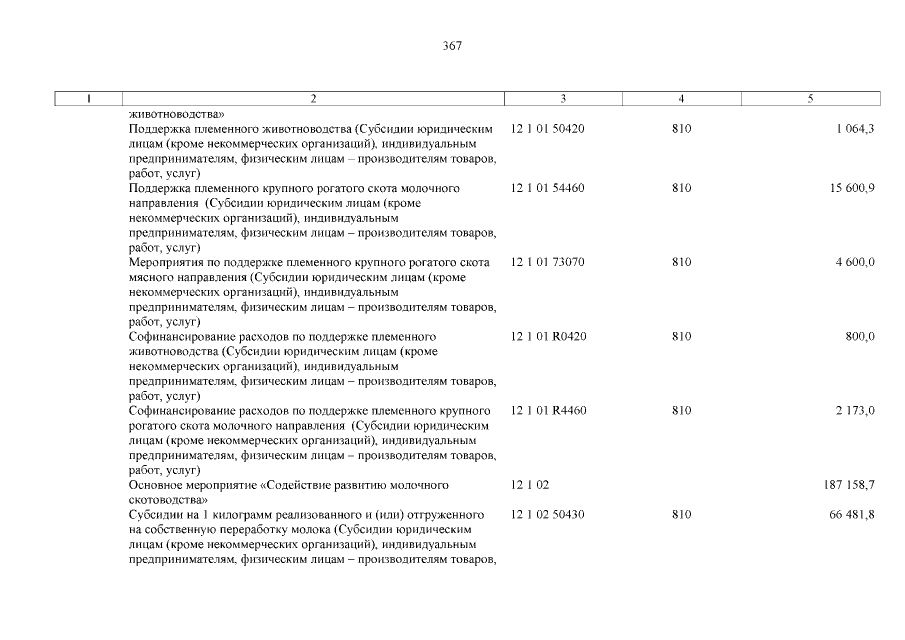 367

| 1 | 2 | 3 | 4 | 5 |
|---|---|---|---|---|
| | животноводства» | | | |
| | Поддержка племенного животноводства (Субсидии юридическим лицам (кроме некоммерческих организаций), индивидуальным предпринимателям, физическим лицам – производителям товаров, работ, услуг) | 12 1 01 50420 | 810 | 1 064,3 |
| | Поддержка племенного крупного рогатого скота молочного направления (Субсидии юридическим лицам (кроме некоммерческих организаций), индивидуальным предпринимателям, физическим лицам – производителям товаров, работ, услуг) | 12 1 01 54460 | 810 | 15 600,9 |
| | Мероприятия по поддержке племенного крупного рогатого скота мясного направления (Субсидии юридическим лицам (кроме некоммерческих организаций), индивидуальным предпринимателям, физическим лицам – производителям товаров, работ, услуг) | 12 1 01 73070 | 810 | 4 600,0 |
| | Софинансирование расходов по поддержке племенного животноводства (Субсидии юридическим лицам (кроме некоммерческих организаций), индивидуальным предпринимателям, физическим лицам – производителям товаров, работ, услуг) | 12 1 01 R0420 | 810 | 800,0 |
| | Софинансирование расходов по поддержке племенного крупного рогатого скота молочного направления (Субсидии юридическим лицам (кроме некоммерческих организаций), индивидуальным предпринимателям, физическим лицам – производителям товаров, работ, услуг) | 12 1 01 R4460 | 810 | 2 173,0 |
| | Основное мероприятие «Содействие развитию молочного скотоводства» | 12 1 02 | | 187 158,7 |
| | Субсидии на 1 килограмм реализованного и (или) отгруженного на собственную переработку молока (Субсидии юридическим лицам (кроме некоммерческих организаций), индивидуальным предпринимателям, физическим лицам – производителям товаров, | 12 1 02 50430 | 810 | 66 481,8 |